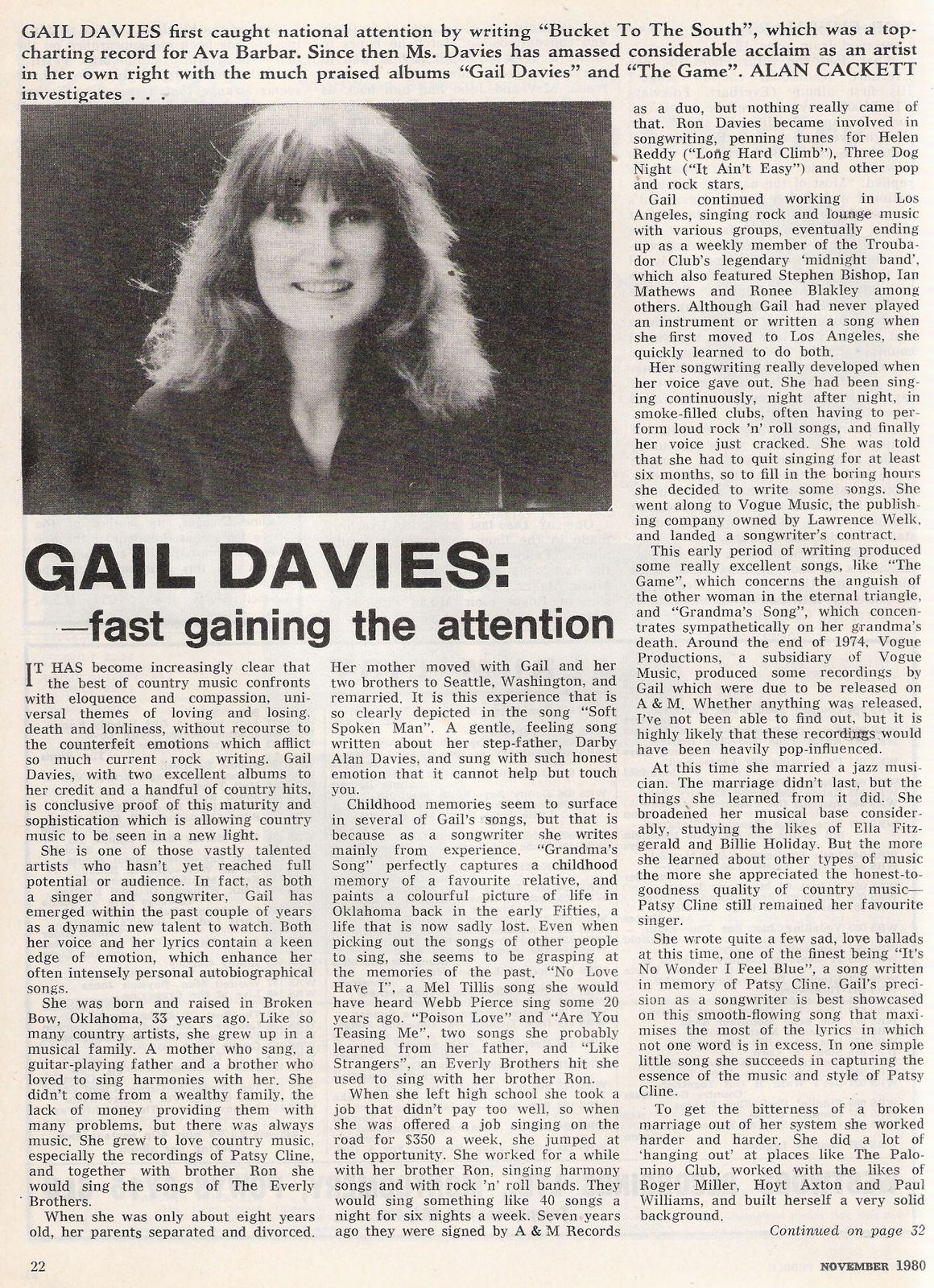 GAIL DAVIES first caught national attention by writing "Bucket To The South", which was a top-charting record for Ava Barbar. Since then Ms. Davies has amassed considerable acclaim as an artist in her own right with the much praised albums "Gail Davies" and "The Game". ALAN CACKETT investigates . . .

GAIL DAVIES:
—fast gaining the attention

IT HAS become increasingly clear that the best of country music confronts with eloquence and compassion, universal themes of loving and losing, death and lonliness, without recourse to the counterfeit emotions which afflict so much current rock writing. Gail Davies, with two excellent albums to her credit and a handful of country hits, is conclusive proof of this maturity and sophistication which is allowing country music to be seen in a new light.

She is one of those vastly talented artists who hasn't yet reached full potential or audience. In fact, as both a singer and songwriter, Gail has emerged within the past couple of years as a dynamic new talent to watch. Both her voice and her lyrics contain a keen edge of emotion, which enhance her often intensely personal autobiographical songs.

She was born and raised in Broken Bow, Oklahoma, 33 years ago. Like so many country artists, she grew up in a musical family. A mother who sang, a guitar-playing father and a brother who loved to sing harmonies with her. She didn't come from a wealthy family, the lack of money providing them with many problems, but there was always music. She grew to love country music, especially the recordings of Patsy Cline, and together with brother Ron she would sing the songs of The Everly Brothers.

When she was only about eight years old, her parents separated and divorced. Her mother moved with Gail and her two brothers to Seattle, Washington, and remarried. It is this experience that is so clearly depicted in the song "Soft Spoken Man". A gentle, feeling song written about her step-father, Darby Alan Davies, and sung with such honest emotion that it cannot help but touch you.

Childhood memories seem to surface in several of Gail's songs, but that is because as a songwriter she writes mainly from experience. "Grandma's Song" perfectly captures a childhood memory of a favourite relative, and paints a colourful picture of life in Oklahoma back in the early Fifties, a life that is now sadly lost. Even when picking out the songs of other people to sing, she seems to be grasping at the memories of the past. "No Love Have I", a Mel Tillis song she would have heard Webb Pierce sing some 20 years ago. "Poison Love" and "Are You Teasing Me", two songs she probably learned from her father, and "Like Strangers", an Everly Brothers hit she used to sing with her brother Ron.

When she left high school she took a job that didn't pay too well, so when she was offered a job singing on the road for $350 a week, she jumped at the opportunity. She worked for a while with her brother Ron, singing harmony songs and with rock 'n' roll bands. They would sing something like 40 songs a night for six nights a week. Seven years ago they were signed by A & M Records as a duo, but nothing really came of that. Ron Davies became involved in songwriting, penning tunes for Helen Reddy ("Long Hard Climb"), Three Dog Night ("It Ain't Easy") and other pop and rock stars.

Gail continued working in Los Angeles, singing rock and lounge music with various groups, eventually ending up as a weekly member of the Troubador Club's legendary 'midnight band', which also featured Stephen Bishop, Ian Mathews and Ronee Blakley among others. Although Gail had never played an instrument or written a song when she first moved to Los Angeles, she quickly learned to do both.

Her songwriting really developed when her voice gave out. She had been singing continuously, night after night, in smoke-filled clubs, often having to perform loud rock 'n' roll songs, and finally her voice just cracked. She was told that she had to quit singing for at least six months, so to fill in the boring hours she decided to write some songs. She went along to Vogue Music, the publishing company owned by Lawrence Welk, and landed a songwriter's contract.

This early period of writing produced some really excellent songs, like "The Game", which concerns the anguish of the other woman in the eternal triangle, and "Grandma's Song", which concentrates sympathetically on her grandma's death. Around the end of 1974, Vogue Productions, a subsidiary of Vogue Music, produced some recordings by Gail which were due to be released on A & M. Whether anything was released, I've not been able to find out, but it is highly likely that these recordings would have been heavily pop-influenced.

At this time she married a jazz musician. The marriage didn't last, but the things she learned from it did. She broadened her musical base considerably, studying the likes of Ella Fitzgerald and Billie Holiday. But the more she learned about other types of music the more she appreciated the honest-to-goodness quality of country music—Patsy Cline still remained her favourite singer.

She wrote quite a few sad, love ballads at this time, one of the finest being "It's No Wonder I Feel Blue", a song written in memory of Patsy Cline. Gail's precision as a songwriter is best showcased on this smooth-flowing song that maximises the most of the lyrics in which not one word is in excess. In one simple little song she succeeds in capturing the essence of the music and style of Patsy Cline.

To get the bitterness of a broken marriage out of her system she worked harder and harder. She did a lot of 'hanging out' at places like The Palomino Club, worked with the likes of Roger Miller, Hoyt Axton and Paul Williams, and built herself a very solid background.

Continued on page 32

22

NOVEMBER 1980